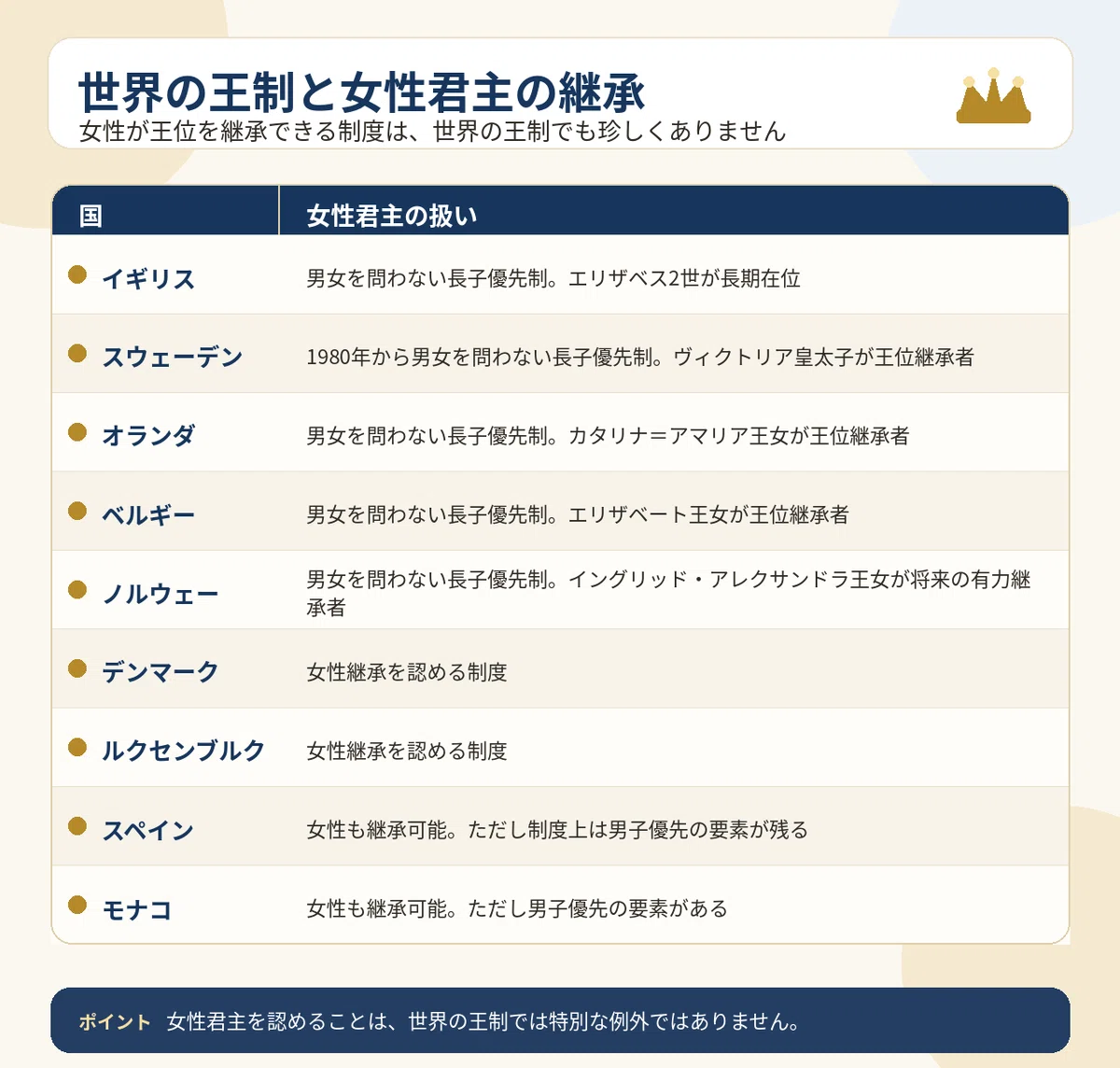 世界の王制と女性君主の継承
女性が王位を継承できる制度は、世界の王制でも珍しくありません

| 国 | 女性君主の扱い |
|---|---|
| イギリス | 男女を問わない長子優先制。エリザベス2世が長期在位 |
| スウェーデン | 1980年から男女を問わない長子優先制。ヴィクトリア皇太子が王位継承者 |
| オランダ | 男女を問わない長子優先制。カタリナ=アマリア王女が王位継承者 |
| ベルギー | 男女を問わない長子優先制。エリザベート王女が王位継承者 |
| ノルウェー | 男女を問わない長子優先制。イングリッド・アレクサンドラ王女が将来の有力継承者 |
| デンマーク | 女性継承を認める制度 |
| ルクセンブルク | 女性継承を認める制度 |
| スペイン | 女性も継承可能。ただし制度上は男子優先の要素が残る |
| モナコ | 女性も継承可能。ただし男子優先の要素がある |

ポイント 女性君主を認めることは、世界の王制では特別な例外ではありません。